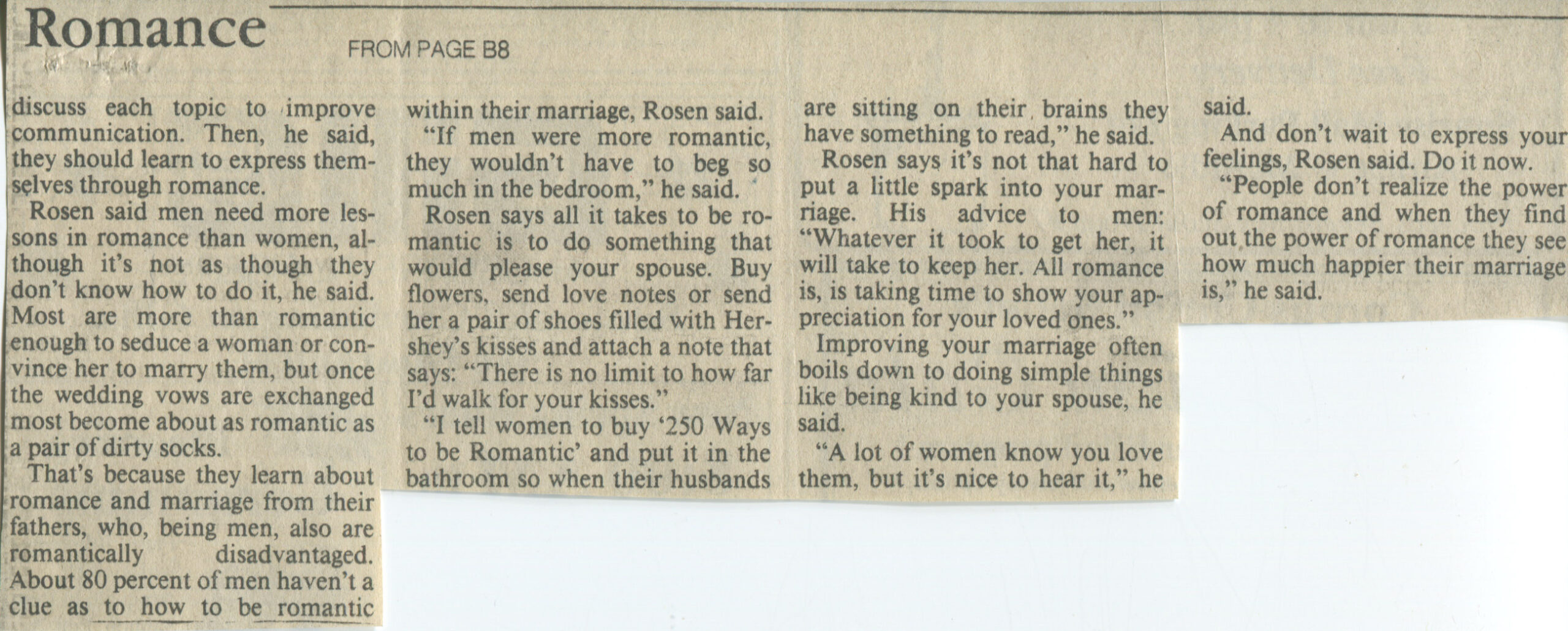 Romance FROM PAGE B8

discuss each topic to improve communication. Then, he said, they should learn to express themselves through romance.

Rosen said men need more lessons in romance than women, although it's not as though they don't know how to do it, he said. Most are more than romantic enough to seduce a woman or convince her to marry them, but once the wedding vows are exchanged most become about as romantic as a pair of dirty socks.

That's because they learn about romance and marriage from their fathers, who, being men, also are romantically disadvantaged. About 80 percent of men haven't a clue as to how to be romantic within their marriage, Rosen said.

"If men were more romantic, they wouldn't have to beg so much in the bedroom," he said.

Rosen says all it takes to be romantic is to do something that would please your spouse. Buy flowers, send love notes or send her a pair of shoes filled with Hershey's kisses and attach a note that says: "There is no limit to how far I'd walk for your kisses."

"I tell women to buy '250 Ways to be Romantic' and put it in the bathroom so when their husbands are sitting on their brains they have something to read," he said.

Rosen says it's not that hard to put a little spark into your marriage. His advice to men: "Whatever it took to get her, it will take to keep her. All romance is, is taking time to show your appreciation for your loved ones."

Improving your marriage often boils down to doing simple things like being kind to your spouse, he said.

"A lot of women know you love them, but it's nice to hear it," he said.

And don't wait to express your feelings, Rosen said. Do it now.

"People don't realize the power of romance and when they find out the power of romance they see how much happier their marriage is," he said.